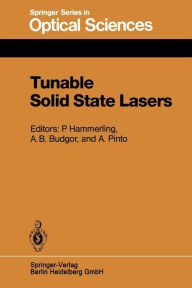 Springer Series in
Optical Sciences

Tunable
Solid State Lasers

Editors: P. Hammerling,
A. B. Budgor, and A. Pinto

Springer-Verlag
Berlin Heidelberg GmbH